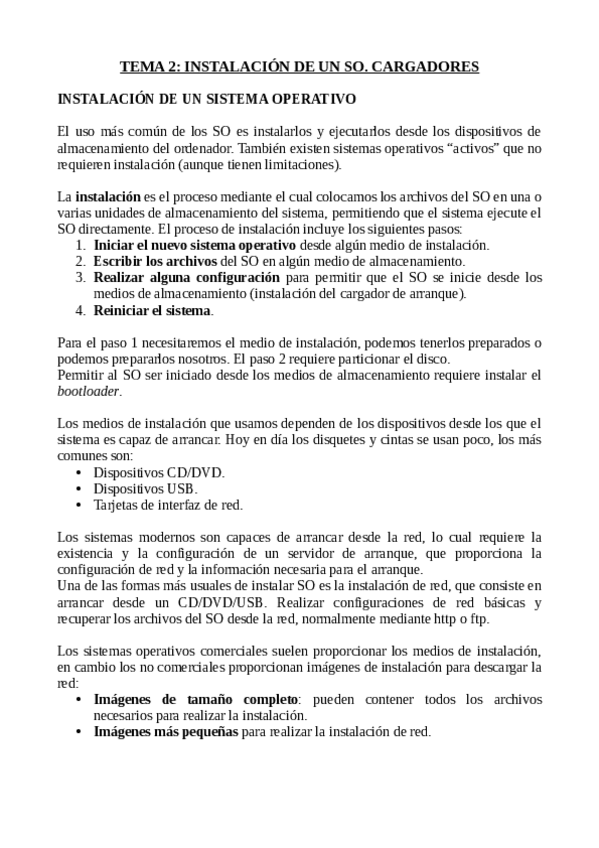 TEMA 2: INSTALACIÓN DE UN SO. CARGADORES

INSTALACIÓN DE UN SISTEMA OPERATIVO

El uso más común de los SO es instalarlos y ejecutarlos desde los dispositivos de almacenamiento del ordenador. También existen sistemas operativos “activos” que no requieren instalación (aunque tienen limitaciones).

La instalación es el proceso mediante el cual colocamos los archivos del SO en una o varias unidades de almacenamiento del sistema, permitiendo que el sistema ejecute el SO directamente. El proceso de instalación incluye los siguientes pasos:
1. Iniciar el nuevo sistema operativo desde algún medio de instalación.
2. Escribir los archivos del SO en algún medio de almacenamiento.
3. Realizar alguna configuración para permitir que el SO se inicie desde los medios de almacenamiento (instalación del cargador de arranque).
4. Reiniciar el sistema.

Para el paso 1 necesitaremos el medio de instalación, podemos tenerlos preparados o podemos prepararlos nosotros. El paso 2 requiere particionar el disco.
Permitir al SO ser iniciado desde los medios de almacenamiento requiere instalar el bootloader.

Los medios de instalación que usamos dependen de los dispositivos desde los que el sistema es capaz de arrancar. Hoy en día los disquetes y cintas se usan poco, los más comunes son:
• Dispositivos CD/DVD.
• Dispositivos USB.
• Tarjetas de interfaz de red.

Los sistemas modernos son capaces de arrancar desde la red, lo cual requiere la existencia y la configuración de un servidor de arranque, que proporciona la configuración de red y la información necesaria para el arranque.
Una de las formas más usuales de instalar SO es la instalación de red, que consiste en arrancar desde un CD/DVD/USB. Realizar configuraciones de red básicas y recuperar los archivos del SO desde la red, normalmente mediante http o ftp.

Los sistemas operativos comerciales suelen proporcionar los medios de instalación, en cambio los no comerciales proporcionan imágenes de instalación para descargar la red:
• Imágenes de tamaño completo: pueden contener todos los archivos necesarios para realizar la instalación.
• Imágenes más pequeñas para realizar la instalación de red.